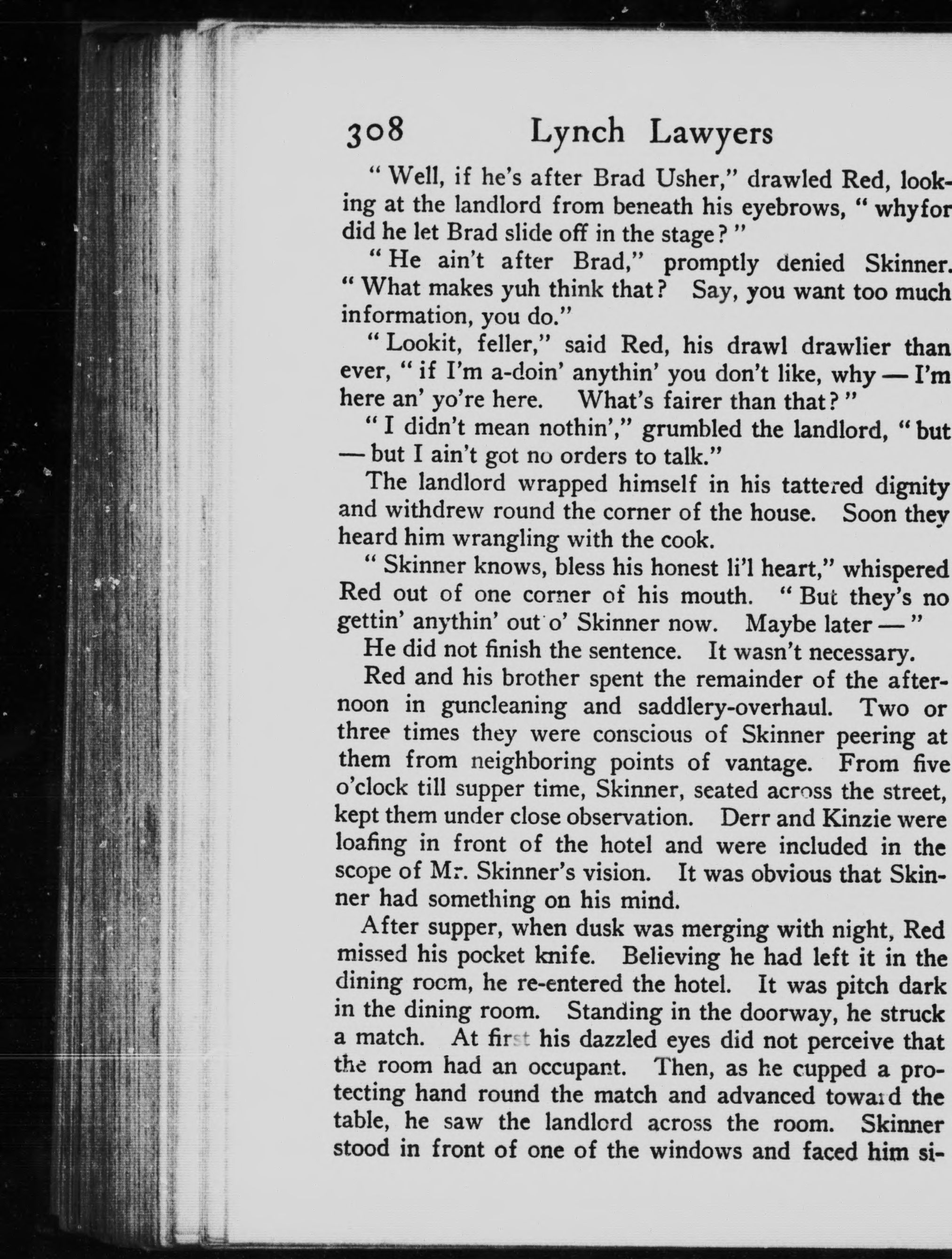 308 Lynch Lawyers

"Well, if he's after Brad Usher," drawled Red, looking at the landlord from beneath his eyebrows, "whyfor did he let Brad slide off in the stage?"

"He ain't after Brad," promptly denied Skinner. "What makes yuh think that? Say, you want too much information, you do."

"Lookit, feller," said Red, his drawl drawlier than ever, "if I'm a-doin' anythin' you don't like, why — I'm here an' yo're here. What's fairer than that?"

"I didn't mean nothin'," grumbled the landlord, "but — but I ain't got no orders to talk."

The landlord wrapped himself in his tattered dignity and withdrew round the corner of the house. Soon they heard him wrangling with the cook.

"Skinner knows, bless his honest li'l heart," whispered Red out of one corner of his mouth. "But they's no gettin' anythin' out o' Skinner now. Maybe later —"

He did not finish the sentence. It wasn't necessary.

Red and his brother spent the remainder of the afternoon in guncleaning and saddlery-overhaul. Two or three times they were conscious of Skinner peering at them from neighboring points of vantage. From five o'clock till supper time, Skinner, seated across the street, kept them under close observation. Derr and Kinzie were loafing in front of the hotel and were included in the scope of Mr. Skinner's vision. It was obvious that Skinner had something on his mind.

After supper, when dusk was merging with night, Red missed his pocket knife. Believing he had left it in the dining room, he re-entered the hotel. It was pitch dark in the dining room. Standing in the doorway, he struck a match. At first his dazzled eyes did not perceive that the room had an occupant. Then, as he cupped a protecting hand round the match and advanced toward the table, he saw the landlord across the room. Skinner stood in front of one of the windows and faced him si-